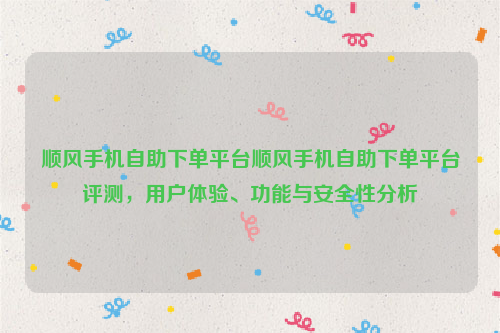 顺风手机自助下单平台顺风手机自助下单平台评测，用户体验、功能与安全性分析